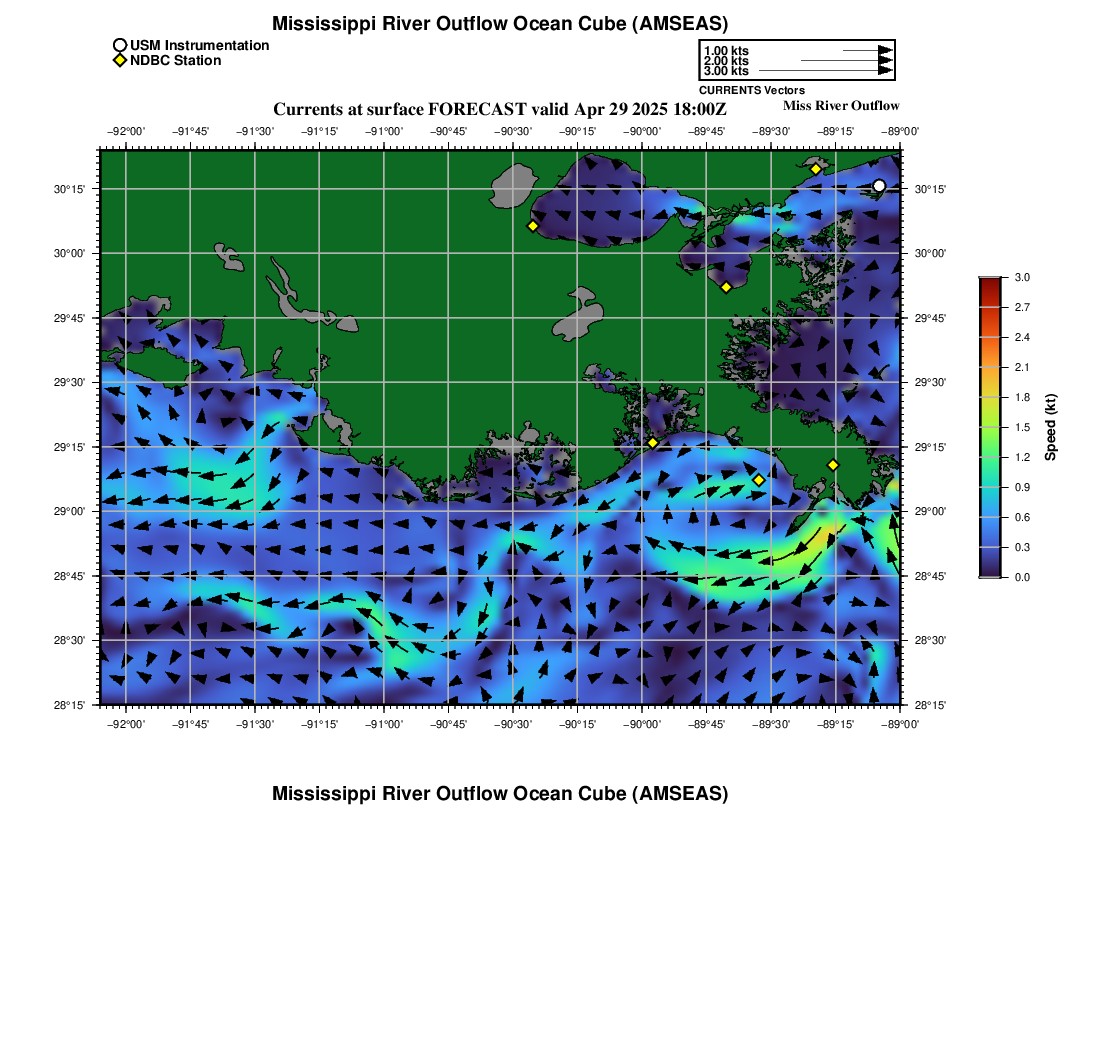 Mississippi River Outflow Ocean Cube (AMSEAS)

USM Instrumentation
NDBC Station

1.00 kts
2.00 kts
3.00 kts
CURRENTS Vectors

Currents at surface FORECAST valid Apr 29 2025 18:00Z
Miss River Outflow

−92°00' −91°45' −91°30' −91°15' −91°00' −90°45' −90°30' −90°15' −90°00' −89°45' −89°30' −89°15' −89°00'

30°15' 30°00' 29°45' 29°30' 29°15' 29°00' 28°45' 28°30' 28°15'

30°15' 30°00' 29°45' 29°30' 29°15' 29°00' 28°45' 28°30' 28°15'

−92°00' −91°45' −91°30' −91°15' −91°00' −90°45' −90°30' −90°15' −90°00' −89°45' −89°30' −89°15' −89°00'

3.0
2.7
2.4
2.1
1.8
1.5
1.2
0.9
0.6
0.3
0.0
Speed (kt)

Mississippi River Outflow Ocean Cube (AMSEAS)